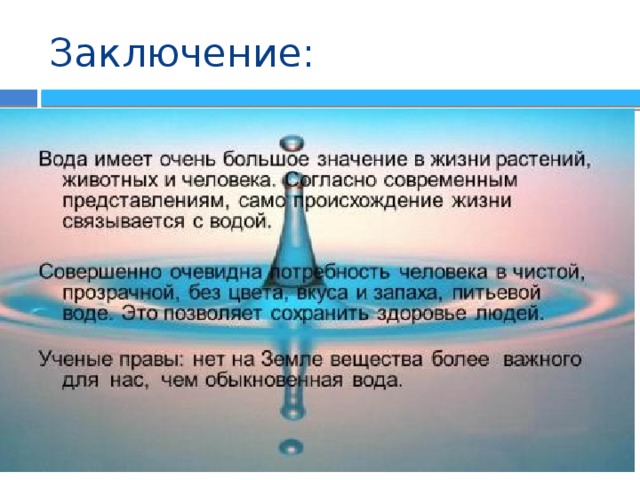 Заключение:

Вода имеет очень большое значение в жизни растений, животных и человека. Согласно современным представлениям, само происхождение жизни связывается с водой.

Совершенно очевидна потребность человека в чистой, прозрачной, без цвета, вкуса и запаха, питьевой воде. Это позволяет сохранить здоровье людей.

Ученые правы: нет на Земле вещества более важного для нас, чем обыкновенная вода.